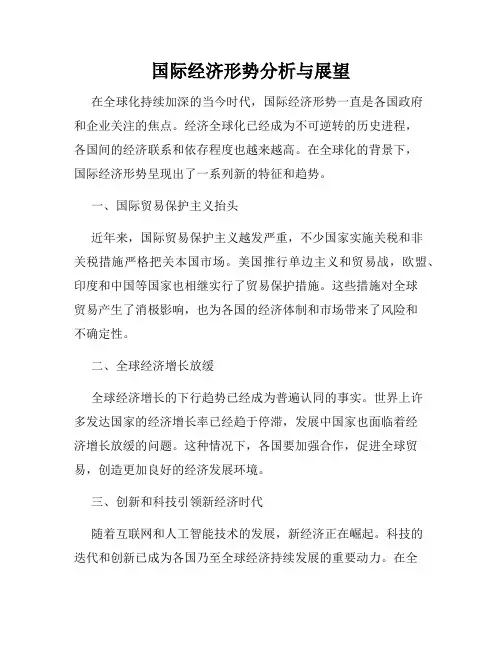 国际经济形势分析与展望

在全球化持续加深的当今时代，国际经济形势一直是各国政府和企业关注的焦点。经济全球化已经成为不可逆转的历史进程，各国间的经济联系和依存程度也越来越高。在全球化的背景下，国际经济形势呈现出了一系列新的特征和趋势。

一、国际贸易保护主义抬头

近年来，国际贸易保护主义越发严重，不少国家实施关税和非关税措施严格把关本国市场。美国推行单边主义和贸易战，欧盟、印度和中国等国家也相继实行了贸易保护措施。这些措施对全球贸易产生了消极影响，也为各国的经济体制和市场带来了风险和不确定性。

二、全球经济增长放缓

全球经济增长的下行趋势已经成为普遍认同的事实。世界上许多发达国家的经济增长率已经趋于停滞，发展中国家也面临着经济增长放缓的问题。这种情况下，各国要加强合作，促进全球贸易，创造更加良好的经济发展环境。

三、创新和科技引领新经济时代

随着互联网和人工智能技术的发展，新经济正在崛起。科技的迭代和创新已成为各国乃至全球经济持续发展的重要动力。在全